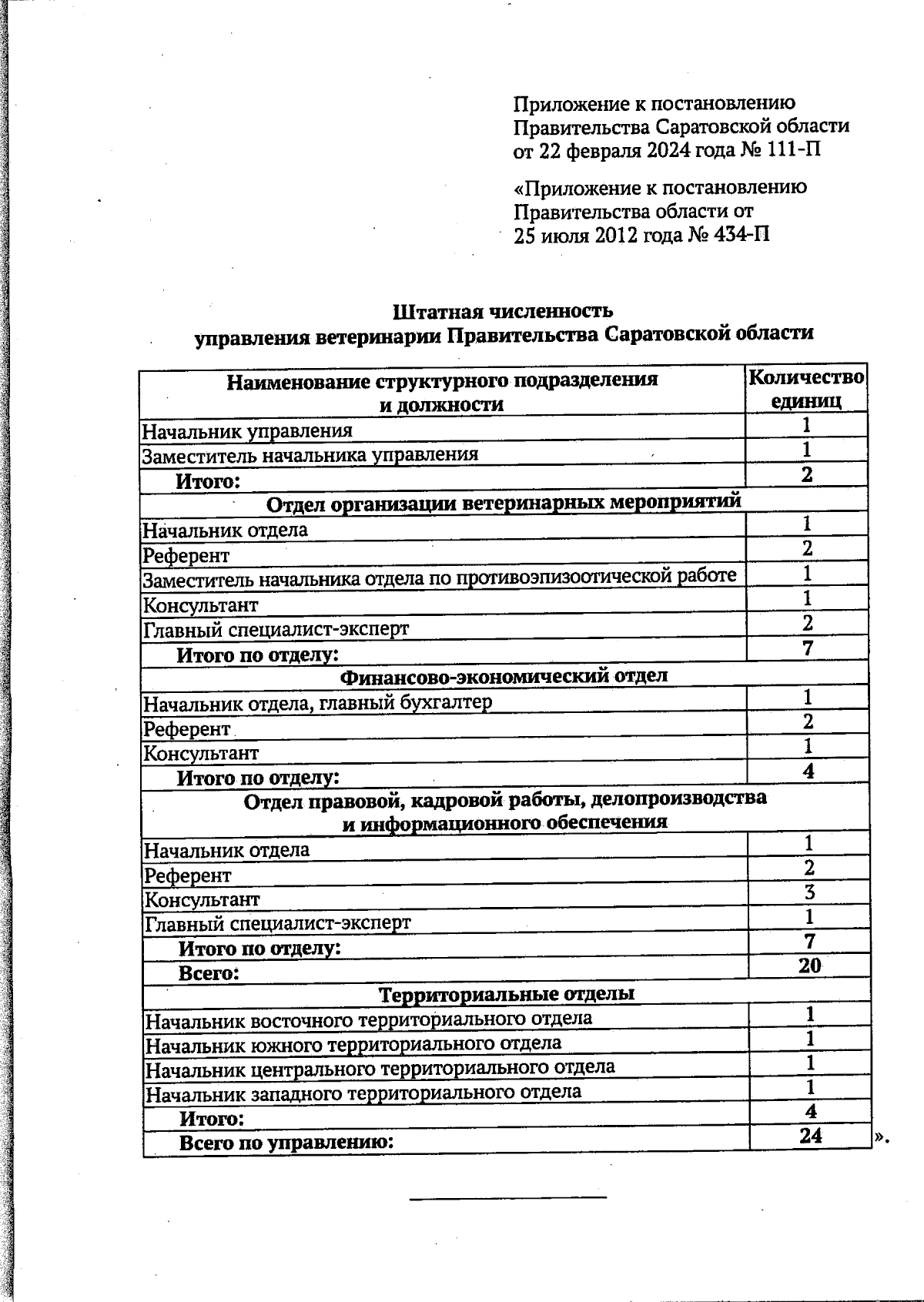 Приложение к постановлению Правительства Саратовской области от 22 февраля 2024 года № 111-П

«Приложение к постановлению Правительства области от 25 июля 2012 года № 434-П

Штатная численность
управления ветеринарии Правительства Саратовской области

| Наименование структурного подразделения и должности | Количество единиц |
|---|---|
| Начальник управления | 1 |
| Заместитель начальника управления | 1 |
| Итого: | 2 |
| Отдел организации ветеринарных мероприятий | |
| Начальник отдела | 1 |
| Референт | 2 |
| Заместитель начальника отдела по противоэпизоотической работе | 1 |
| Консультант | 1 |
| Главный специалист-эксперт | 2 |
| Итого по отделу: | 7 |
| Финансово-экономический отдел | |
| Начальник отдела, главный бухгалтер | 1 |
| Референт | 2 |
| Консультант | 1 |
| Итого по отделу: | 4 |
| Отдел правовой, кадровой работы, делопроизводства и информационного обеспечения | |
| Начальник отдела | 1 |
| Референт | 2 |
| Консультант | 3 |
| Главный специалист-эксперт | 1 |
| Итого по отделу: | 7 |
| Всего: | 20 |
| Территориальные отделы | |
| Начальник восточного территориального отдела | 1 |
| Начальник южного территориального отдела | 1 |
| Начальник центрального территориального отдела | 1 |
| Начальник западного территориального отдела | 1 |
| Итого: | 4 |
| Всего по управлению: | 24 |

».